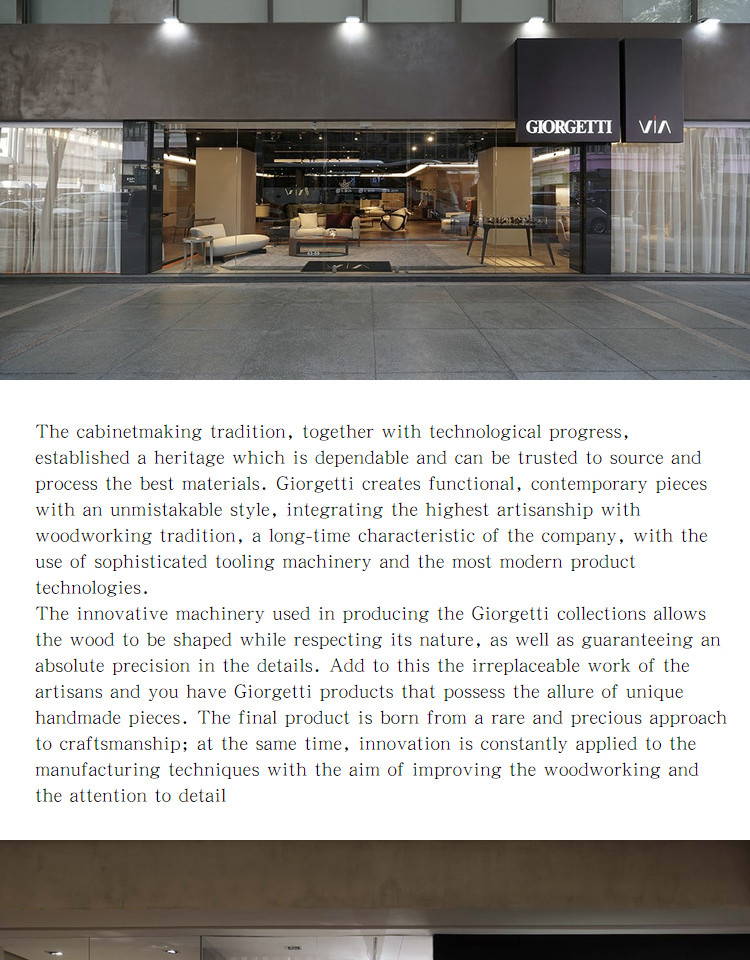 GIORGETTI

VIA

The cabinetmaking tradition, together with technological progress, established a heritage which is dependable and can be trusted to source and process the best materials. Giorgetti creates functional, contemporary pieces with an unmistakable style, integrating the highest artisanship with woodworking tradition, a long-time characteristic of the company, with the use of sophisticated tooling machinery and the most modern product technologies.
The innovative machinery used in producing the Giorgetti collections allows the wood to be shaped while respecting its nature, as well as guaranteeing an absolute precision in the details. Add to this the irreplaceable work of the artisans and you have Giorgetti products that possess the allure of unique handmade pieces. The final product is born from a rare and precious approach to craftsmanship; at the same time, innovation is constantly applied to the manufacturing techniques with the aim of improving the woodworking and the attention to detail